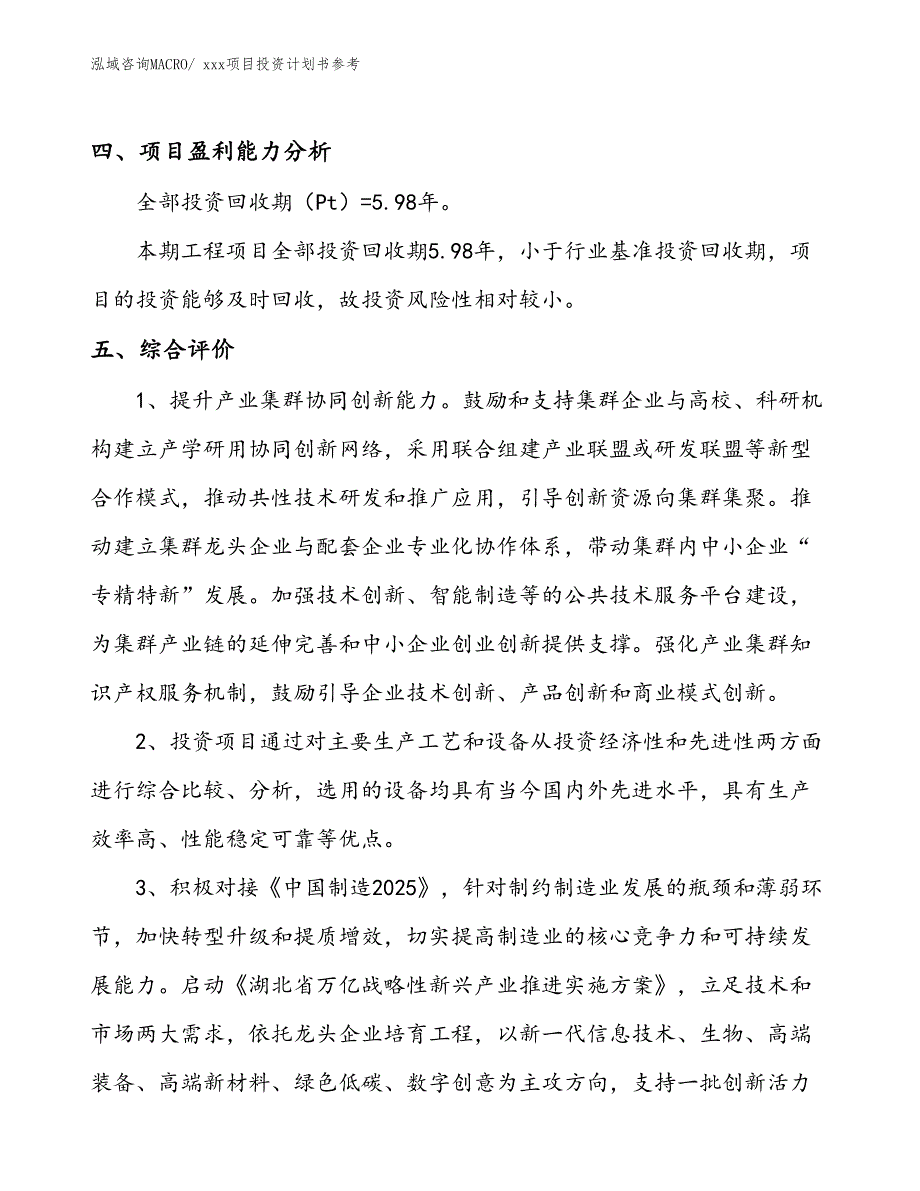 泓域咨询MACRO/ xxx项目投资计划书参考

四、项目盈利能力分析

全部投资回收期（Pt）=5.98年。

本期工程项目全部投资回收期5.98年，小于行业基准投资回收期，项目的投资能够及时回收，故投资风险性相对较小。

五、综合评价

1、提升产业集群协同创新能力。鼓励和支持集群企业与高校、科研机构建立产学研用协同创新网络，采用联合组建产业联盟或研发联盟等新型合作模式，推动共性技术研发和推广应用，引导创新资源向集群集聚。推动建立集群龙头企业与配套企业专业化协作体系，带动集群内中小企业“专精特新”发展。加强技术创新、智能制造等的公共技术服务平台建设，为集群产业链的延伸完善和中小企业创业创新提供支撑。强化产业集群知识产权服务机制，鼓励引导企业技术创新、产品创新和商业模式创新。

2、投资项目通过对主要生产工艺和设备从投资经济性和先进性两方面进行综合比较、分析，选用的设备均具有当今国内外先进水平，具有生产效率高、性能稳定可靠等优点。

3、积极对接《中国制造2025》，针对制约制造业发展的瓶颈和薄弱环节，加快转型升级和提质增效，切实提高制造业的核心竞争力和可持续发展能力。启动《湖北省万亿战略性新兴产业推进实施方案》，立足技术和市场两大需求，依托龙头企业培育工程，以新一代信息技术、生物、高端装备、高端新材料、绿色低碳、数字创意为主攻方向，支持一批创新活力